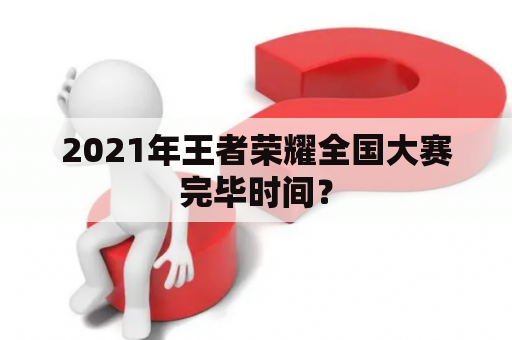 2021年王者荣耀全国大赛完毕时间？